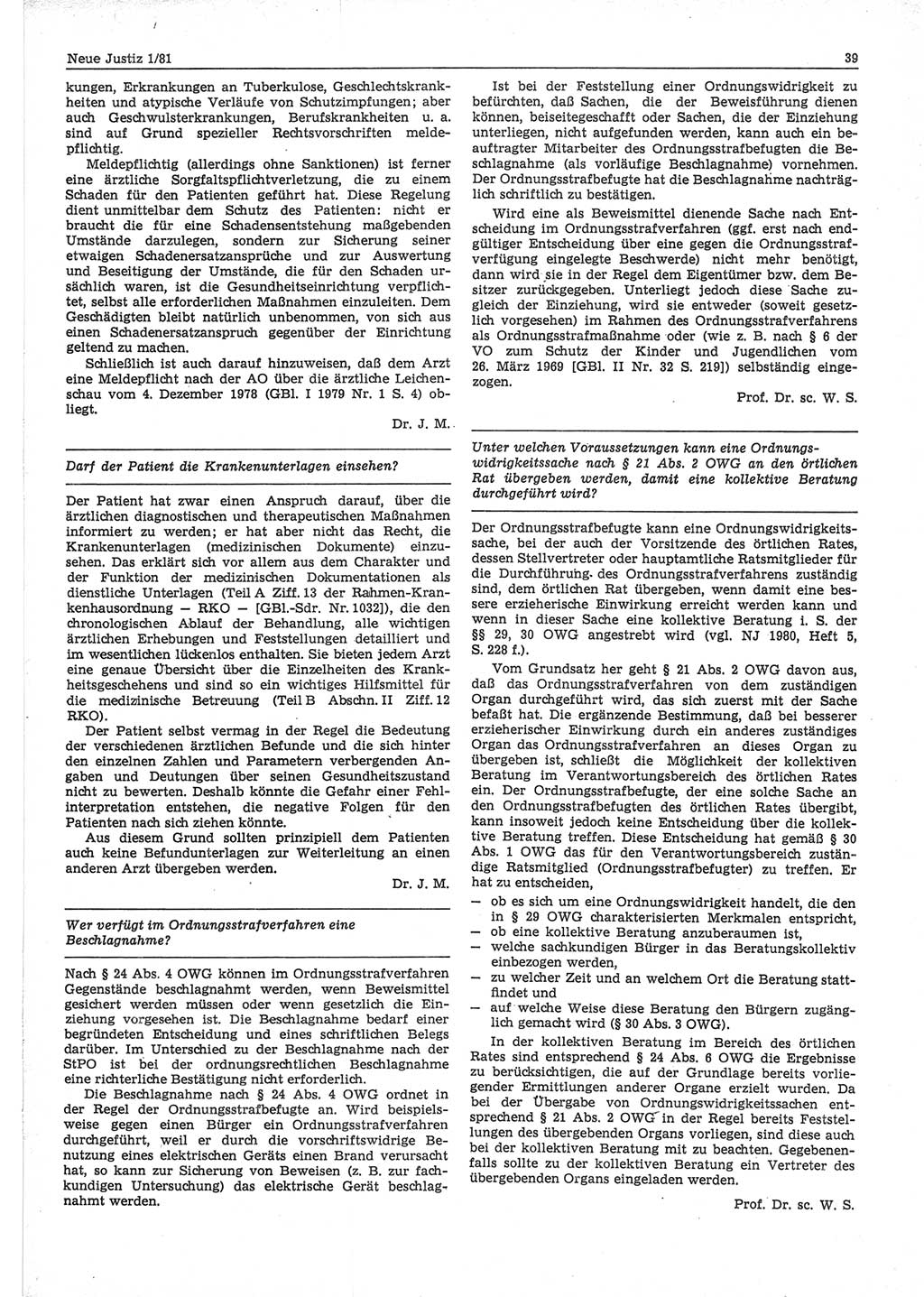 Neue Justiz 1/81

39

kungen, Erkrankungen an Tuberkulose, Geschlechtskrankheiten und atypische Verläufe von Schutzimpfungen; aber auch Geschwulsterkrankungen, Berufskrankheiten u. a. sind auf Grund spezieller Rechtsvorschriften meldepflichtig.

Meldepflichtig (allerdings ohne Sanktionen) ist ferner eine ärztliche Sorgfaltspflichtverletzung, die zu einem Schaden für den Patienten geführt hat. Diese Regelung dient unmittelbar dem Schutz des Patienten: nicht er braucht die für eine Schadensentstehung maßgebenden Umstände darzulegen, sondern zur Sicherung seiner etwaigen Schadenersatzansprüche und zur Auswertung und Beseitigung der Umstände, die für den Schaden ursächlich waren, ist die Gesundheitseinrichtung verpflichtet, selbst alle erforderlichen Maßnahmen einzuleiten. Dem Geschädigten bleibt natürlich unbenommen, von sich aus einen Schadenersatzanspruch gegenüber der Einrichtung geltend zu machen.

Schließlich ist auch darauf hinzuweisen, daß dem Arzt eine Meldepflicht nach der AO über die ärztliche Leichenschau vom 4. Dezember 1978 (GBl. I 1979 Nr. 1 S. 4) obliegt.

Dr. J. M.

Darf der Patient die Krankenunterlagen einsehen?

Der Patient hat zwar einen Anspruch darauf, über die ärztlichen diagnostischen und therapeutischen Maßnahmen informiert zu werden; er hat aber nicht das Recht, die Krankenunterlagen (medizinischen Dokumente) einzusehen. Das erklärt sich vor allem aus dem Charakter und der Funktion der medizinischen Dokumentationen als dienstliche Unterlagen (Teil A Ziff. 13 der Rahmen-Krankenhausordnung — RKO — [GBl.-Sdr. Nr. 1032]), die den chronologischen Ablauf der Behandlung, alle wichtigen ärztlichen Erhebungen und Feststellungen detailliert und im wesentlichen lückenlos enthalten. Sie bieten jedem Arzt eine genaue Übersicht über die Einzelheiten des Krankheitsgeschehens und sind so ein wichtiges Hilfsmittel für die medizinische Betreuung (Teil B Abschn. II Ziff. 12 RKO).

Der Patient selbst vermag in der Regel die Bedeutung der verschiedenen ärztlichen Befunde und die sich hinter den einzelnen Zahlen und Parametern verbergenden Angaben und Deutungen über seinen Gesundheitszustand nicht zu bewerten. Deshalb könnte die Gefahr einer Fehlinterpretation entstehen, die negative Folgen für den Patienten nach sich ziehen könnte.

Aus diesem Grund sollten prinzipiell dem Patienten auch keine Befundunterlagen zur Weiterleitung an einen anderen Arzt übergeben werden.

Dr. J. M.

Wer verfügt im Ordnungsstrafverfahren eine Beschlagnahme?

Nach § 24 Abs. 4 OWG können im Ordnungsstrafverfahren Gegenstände beschlagnahmt werden, wenn Beweismittel gesichert werden müssen oder wenn gesetzlich die Einziehung vorgesehen ist. Die Beschlagnahme bedarf einer begründeten Entscheidung und eines schriftlichen Belegs darüber. Im Unterschied zu der Beschlagnahme nach der StPO ist bei der ordnungsrechtlichen Beschlagnahme eine richterliche Bestätigung nicht erforderlich.

Die Beschlagnahme nach § 24 Abs. 4 OWG ordnet in der Regel der Ordnungsstrafbefugte an. Wird beispielsweise gegen einen Bürger ein Ordnungsstrafverfahren durchgeführt, weil er durch die vorschriftswidrige Benutzung eines elektrischen Geräts einen Brand verursacht hat, so kann zur Sicherung von Beweisen (z. B. zur fachkundigen Untersuchung) das elektrische Gerät beschlagnahmt werden.

Ist bei der Feststellung einer Ordnungswidrigkeit zu befürchten, daß Sachen, die der Beweisführung dienen können, beiseitegeschafft oder Sachen, die der Einziehung unterliegen, nicht aufgefunden werden, kann auch ein beauftragter Mitarbeiter des Ordnungsstrafbefugten die Beschlagnahme (als vorläufige Beschlagnahme) vornehmen. Der Ordnungsstrafbefugte hat die Beschlagnahme nachträglich schriftlich zu bestätigen.

Wird eine als Beweismittel dienende Sache nach Entscheidung im Ordnungsstrafverfahren (ggf. erst nach endgültiger Entscheidung über eine gegen die Ordnungsstrafverfügung eingelegte Beschwerde) nicht mehr benötigt, dann wird sie in der Regel dem Eigentümer bzw. dem Besitzer zurückgegeben. Unterliegt jedoch diese Sache zugleich der Einziehung, wird sie entweder (soweit gesetzlich vorgesehen) im Rahmen des Ordnungsstrafverfahrens als Ordnungsstrafmaßnahme oder (wie z. B. nach § 6 der VO zum Schutz der Kinder und Jugendlichen vom 26. März 1969 [GBl. II Nr. 32 S. 219]) selbständig eingezogen.

Prof. Dr. sc. W. S.

Unter welchen Voraussetzungen kann eine Ordnungswidrigkeitssache nach § 21 Abs. 2 OWG an den örtlichen Rat übergeben werden, damit eine kollektive Beratung durchgeführt wird?

Der Ordnungsstrafbefugte kann eine Ordnungswidrigkeitssache, bei der auch der Vorsitzende des örtlichen Rates, dessen Stellvertreter oder hauptamtliche Ratsmitglieder für die Durchführung des Ordnungsstrafverfahrens zuständig sind, dem örtlichen Rat übergeben, wenn damit eine bessere erzieherische Einwirkung erreicht werden kann und wenn in dieser Sache eine kollektive Beratung i. S. der §§ 29, 30 OWG angestrebt wird (vgl. NJ 1980, Heft 5, S. 228 f.).

Vom Grundsatz her geht § 21 Abs. 2 OWG davon aus, daß das Ordnungsstrafverfahren von dem zuständigen Organ durchgeführt wird, das sich zuerst mit der Sache befaßt hat. Die ergänzende Bestimmung, daß bei besserer erzieherischer Einwirkung durch ein anderes zuständiges Organ das Ordnungsstrafverfahren an dieses Organ zu übergeben ist, schließt die Möglichkeit der kollektiven Beratung im Verantwortungsbereich des örtlichen Rates ein. Der Ordnungsstrafbefugte, der eine solche Sache an den Ordnungsstrafbefugten des örtlichen Rates übergibt, kann insoweit jedoch keine Entscheidung über die kollektive Beratung treffen. Diese Entscheidung hat gemäß § 30 Abs. 1 OWG das für den Verantwortungsbereich zuständige Ratsmitglied (Ordnungsstrafbefugter) zu treffen. Er hat zu entscheiden,
— ob es sich um eine Ordnungswidrigkeit handelt, die den in § 29 OWG charakterisierten Merkmalen entspricht,
— ob eine kollektive Beratung anzuberaumen ist,
— welche sachkundigen Bürger in das Beratungskollektiv einbezogen werden,
— zu welcher Zeit und an welchem Ort die Beratung stattfindet und
— auf welche Weise diese Beratung den Bürgern zugänglich gemacht wird (§ 30 Abs. 3 OWG).

In der kollektiven Beratung im Bereich des örtlichen Rates sind entsprechend § 24 Abs. 6 OWG die Ergebnisse zu berücksichtigen, die auf der Grundlage bereits vorliegender Ermittlungen anderer Organe erzielt wurden. Da bei der Übergabe von Ordnungswidrigkeitssachen entsprechend § 21 Abs. 2 OWG in der Regel bereits Feststellungen des übergebenden Organs vorliegen, sind diese auch bei der kollektiven Beratung mit zu beachten. Gegebenenfalls sollte zu der kollektiven Beratung ein Vertreter des übergebenden Organs eingeladen werden.

Prof. Dr. sc. W. S.